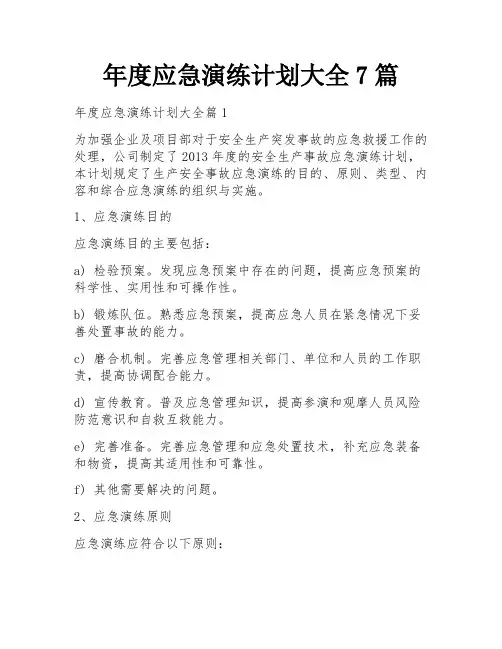 年度应急演练计划大全 7 篇

年度应急演练计划大全篇 1

为加强企业及项目部对于安全生产突发事故的应急救援工作的处理，公司制定了 2013 年度的安全生产事故应急演练计划，本计划规定了生产安全事故应急演练的目的、原则、类型、内容和综合应急演练的组织与实施。

1、应急演练目的

应急演练目的主要包括：

a) 检验预案。发现应急预案中存在的问题，提高应急预案的科学性、实用性和可操作性。

b) 锻炼队伍。熟悉应急预案，提高应急人员在紧急情况下妥善处置事故的能力。

c) 磨合机制。完善应急管理相关部门、单位和人员的工作职责，提高协调配合能力。

d) 宣传教育。普及应急管理知识，提高参演和观摩人员风险防范意识和自救互救能力。

e) 完善准备。完善应急管理和应急处置技术，补充应急装备和物资，提高其适用性和可靠性。

f) 其他需要解决的问题。

2、应急演练原则

应急演练应符合以下原则：